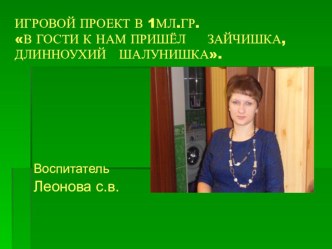 ИГРОВОЙ ПРОЕКТ В 1МЛ.ГР.
«В ГОСТИ К НАМ ПРИШЁЛ ЗАЙЧИШКА, ДЛИННОУХИЙ ШАЛУНИШКА».

Воспитатель
Леонова с.в.